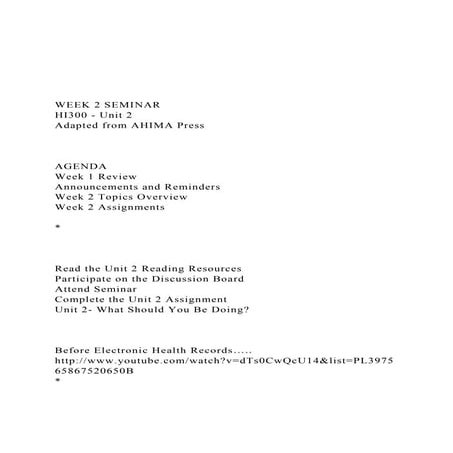 WEEK 2 SEMINAR
HI300 - Unit 2
Adapted from AHIMA Press

AGENDA
Week 1 Review
Announcements and Reminders
Week 2 Topics Overview
Week 2 Assignments

*

Read the Unit 2 Reading Resources
Participate on the Discussion Board
Attend Seminar
Complete the Unit 2 Assignment
Unit 2- What Should You Be Doing?

Before Electronic Health Records.....
http://www.youtube.com/watch?v=dTs0CwQeU14&list=PL397565867520650B
*